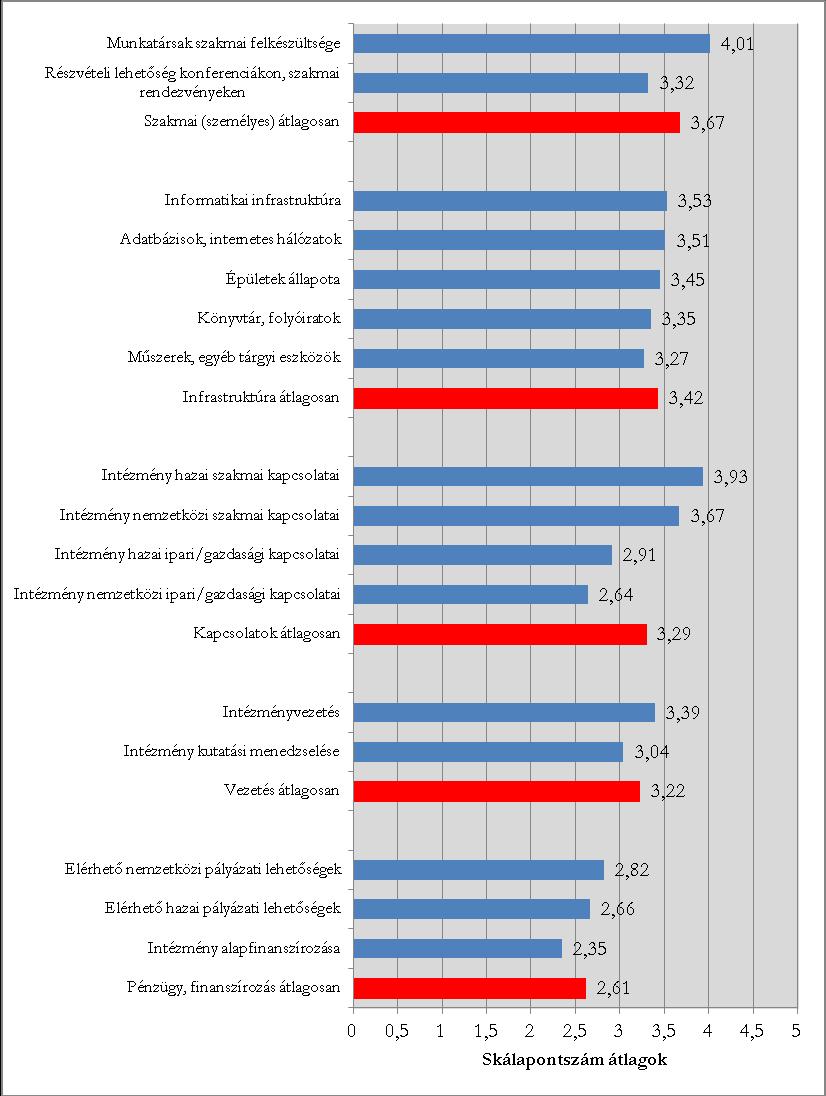 Munkatársak szakmai felkészültsége 4,01
Részvételi lehetőség konferenciákon, szakmai rendezvényeken 3,32
Szakmai (személyes) átlagosan 3,67

Informatikai infrastruktúra 3,53
Adatbázisok, internetes hálózatok 3,51
Épületek állapota 3,45
Könyvtár, folyóiratok 3,35
Műszerek, egyéb tárgyi eszközök 3,27
Infrastruktúra átlagosan 3,42

Intézmény hazai szakmai kapcsolatai 3,93
Intézmény nemzetközi szakmai kapcsolatai 3,67
Intézmény hazai ipari/gazdasági kapcsolatai 2,91
Intézmény nemzetközi ipari/gazdasági kapcsolatai 2,64
Kapcsolatok átlagosan 3,29

Intézményvezetés 3,39
Intézmény kutatási menedzselése 3,04
Vezetés átlagosan 3,22

Elérhető nemzetközi pályázati lehetőségek 2,82
Elérhető hazai pályázati lehetőségek 2,66
Intézmény alapfinanszírozása 2,35
Pénzügy, finanszírozás átlagosan 2,61

0 0,5 1 1,5 2 2,5 3 3,5 4 4,5 5
Skálapontszám átlagok